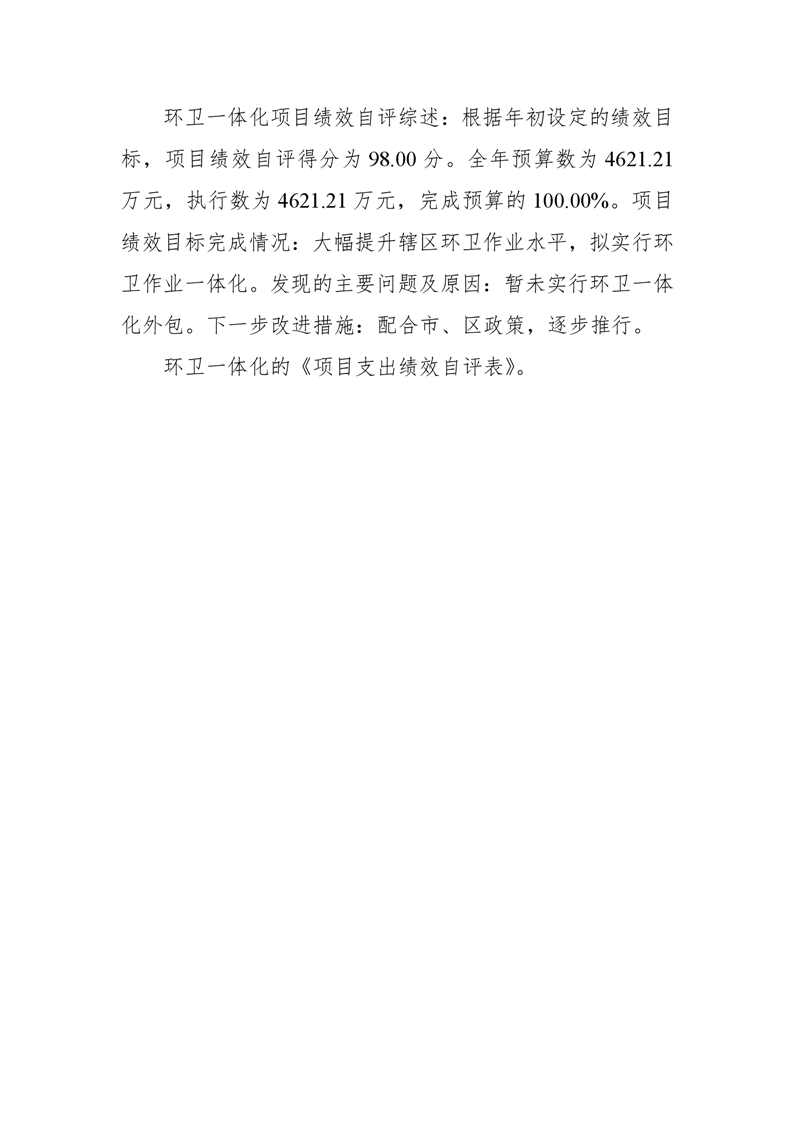 环卫一体化项目绩效自评综述：根据年初设定的绩效目标，项目绩效自评得分为 98.00 分。全年预算数为 4621.21 万元，执行数为 4621.21 万元，完成预算的 100.00%。项目绩效目标完成情况：大幅提升辖区环卫作业水平，拟实行环卫作业一体化。发现的主要问题及原因：暂未实行环卫一体化外包。下一步改进措施：配合市、区政策，逐步推行。

环卫一体化的《项目支出绩效自评表》。